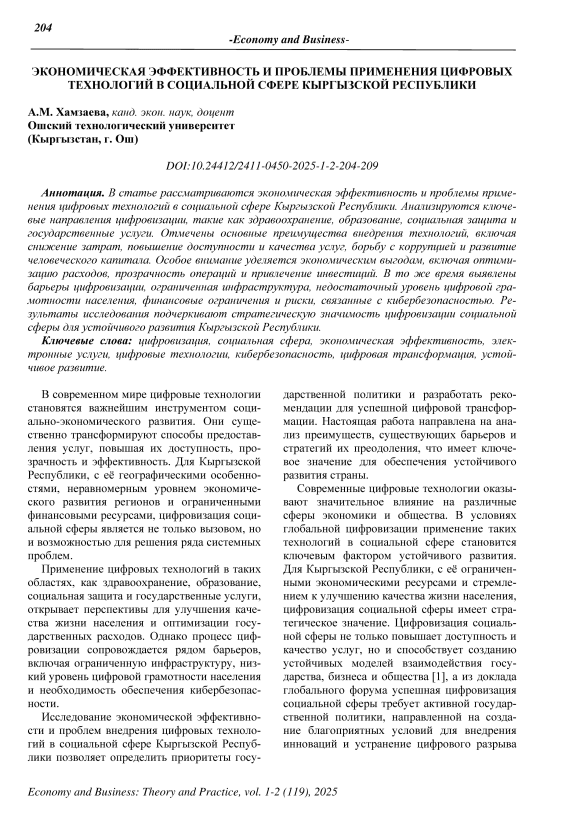 204

-Economy and Business-

ЭКОНОМИЧЕСКАЯ ЭФФЕКТИВНОСТЬ И ПРОБЛЕМЫ ПРИМЕНЕНИЯ ЦИФРОВЫХ ТЕХНОЛОГИЙ В СОЦИАЛЬНОЙ СФЕРЕ КЫРГЫЗСКОЙ РЕСПУБЛИКИ

А.М. Хамзаева, канд. экон. наук, доцент
Ошский технологический университет
(Кыргызстан, г. Ош)

DOI:10.24412/2411-0450-2025-1-2-204-209

Аннотация. В статье рассматриваются экономическая эффективность и проблемы применения цифровых технологий в социальной сфере Кыргызской Республики. Анализируются ключевые направления цифровизации, такие как здравоохранение, образование, социальная защита и государственные услуги. Отмечены основные преимущества внедрения технологий, включая снижение затрат, повышение доступности и качества услуг, борьбу с коррупцией и развитие человеческого капитала. Особое внимание уделяется экономическим выгодам, включая оптимизацию расходов, прозрачность операций и привлечение инвестиций. В то же время выявлены барьеры цифровизации, ограниченная инфраструктура, недостаточный уровень цифровой грамотности населения, финансовые ограничения и риски, связанные с кибербезопасностью. Результаты исследования подчеркивают стратегическую значимость цифровизации социальной сферы для устойчивого развития Кыргызской Республики.

Ключевые слова: цифровизация, социальная сфера, экономическая эффективность, электронные услуги, цифровые технологии, кибербезопасность, цифровая трансформация, устойчивое развитие.

В современном мире цифровые технологии становятся важнейшим инструментом социально-экономического развития. Они существенно трансформируют способы предоставления услуг, повышая их доступность, прозрачность и эффективность. Для Кыргызской Республики, с её географическими особенностями, неравномерным уровнем экономического развития регионов и ограниченными финансовыми ресурсами, цифровизация социальной сферы является не только вызовом, но и возможностью для решения ряда системных проблем.

Применение цифровых технологий в таких областях, как здравоохранение, образование, социальная защита и государственные услуги, открывает перспективы для улучшения качества жизни населения и оптимизации государственных расходов. Однако процесс цифровизации сопровождается рядом барьеров, включая ограниченную инфраструктуру, низкий уровень цифровой грамотности населения и необходимость обеспечения кибербезопасности.

Исследование экономической эффективности и проблем внедрения цифровых технологий в социальной сфере Кыргызской Республики позволяет определить приоритеты государственной политики и разработать рекомендации для успешной цифровой трансформации. Настоящая работа направлена на анализ преимуществ, существующих барьеров и стратегий их преодоления, что имеет ключевое значение для обеспечения устойчивого развития страны.

Современные цифровые технологии оказывают значительное влияние на различные сферы экономики и общества. В условиях глобальной цифровизации применение таких технологий в социальной сфере становится ключевым фактором устойчивого развития. Для Кыргызской Республики, с её ограниченными экономическими ресурсами и стремлением к улучшению качества жизни населения, цифровизация социальной сферы имеет стратегическое значение. Цифровизация социальной сферы не только повышает доступность и качество услуг, но и способствует созданию устойчивых моделей взаимодействия государства, бизнеса и общества [1], а из доклада глобального форума успешная цифровизация социальной сферы требует активной государственной политики, направленной на создание благоприятных условий для внедрения инноваций и устранение цифрового разрыва

Economy and Business: Theory and Practice, vol. 1-2 (119), 2025